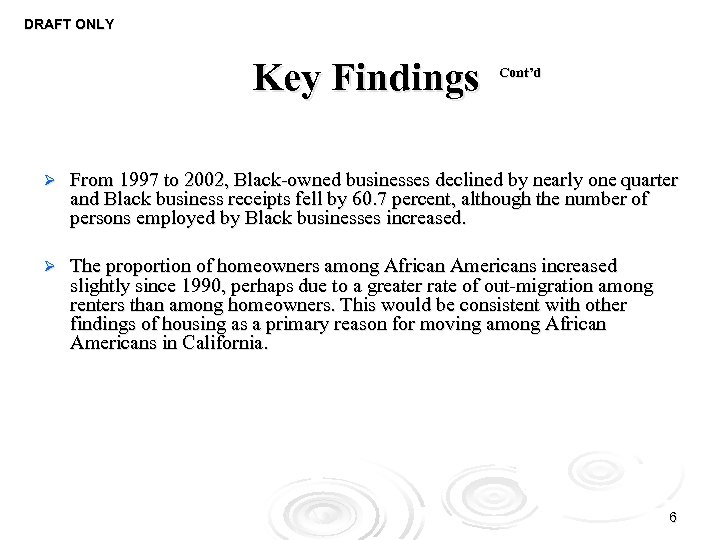 DRAFT ONLY

Key Findings Cont'd

➢ From 1997 to 2002, Black-owned businesses declined by nearly one quarter and Black business receipts fell by 60.7 percent, although the number of persons employed by Black businesses increased.

➢ The proportion of homeowners among African Americans increased slightly since 1990, perhaps due to a greater rate of out-migration among renters than among homeowners. This would be consistent with other findings of housing as a primary reason for moving among African Americans in California.

6